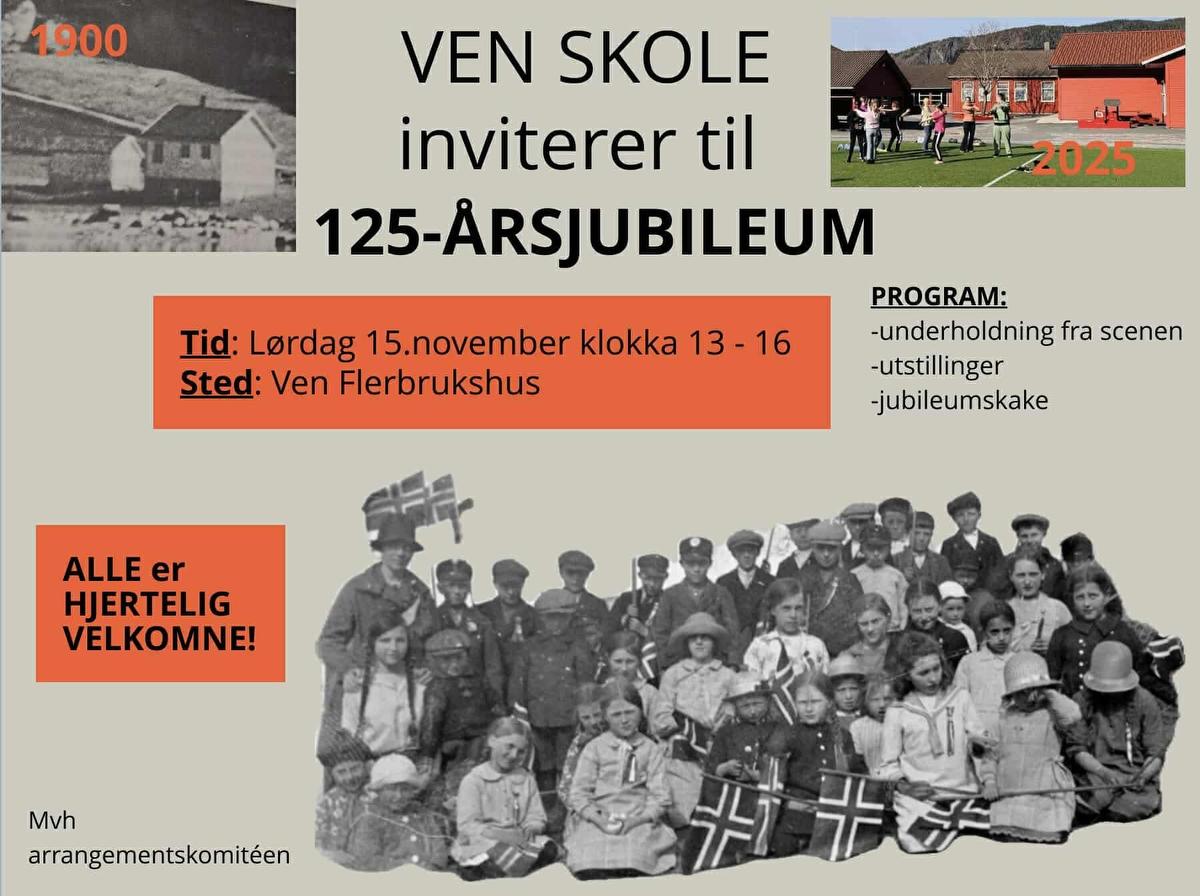 1900

VEN SKOLE inviterer til
125-ÅRSJUBILEUM

2025

Tid: Lørdag 15.november klokka 13 - 16
Sted: Ven Flerbrukshus

PROGRAM:
-underholdning fra scenen
-utstillinger
-jubileumskake

ALLE er HJERTELIG VELKOMNE!

Mvh
arrangementskomitéen